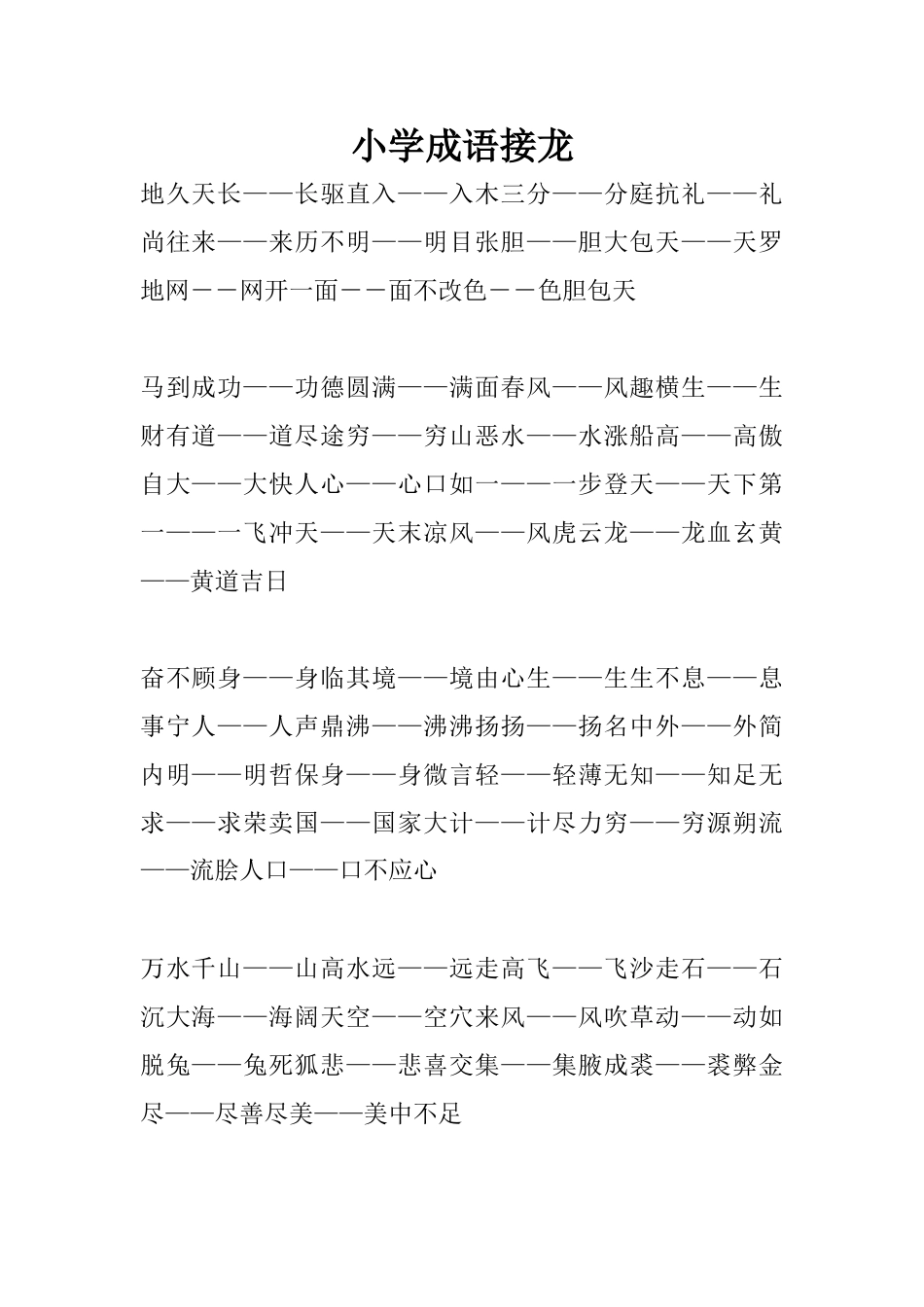 小学成语接龙

地久天长——长驱直入——入木三分——分庭抗礼——礼尚往来——来历不明——明目张胆——胆大包天——天罗地网－－网开一面－－面不改色－－色胆包天

马到成功——功德圆满——满面春风——风趣横生——生财有道——道尽途穷——穷山恶水——水涨船高——高傲自大——大快人心——心口如一——一步登天——天下第一——一飞冲天——天末凉风——风虎云龙——龙血玄黄——黄道吉日

奋不顾身——身临其境——境由心生——生生不息——息事宁人——人声鼎沸——沸沸扬扬——扬名中外——外简内明——明哲保身——身微言轻——轻薄无知——知足无求——求荣卖国——国家大计——计尽力穷——穷源朔流——流脍人口——口不应心

万水千山——山高水远——远走高飞——飞沙走石——石沉大海——海阔天空——空穴来风——风吹草动——动如脱兔——兔死狐悲——悲喜交集——集腋成裘——裘弊金尽——尽善尽美——美中不足